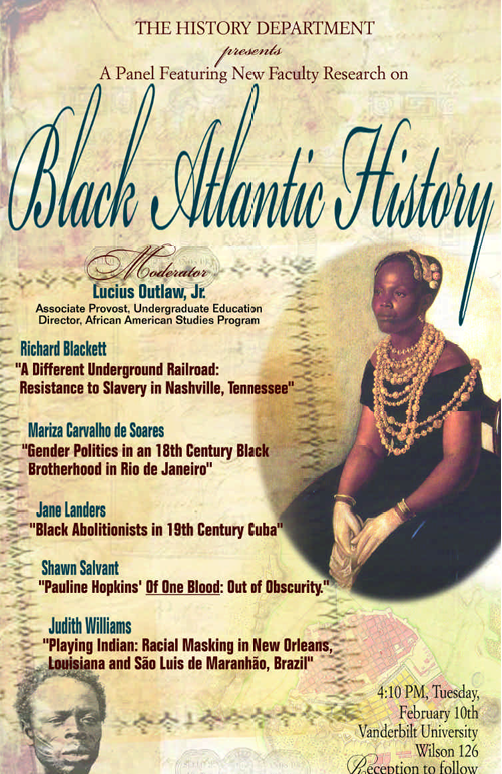 THE HISTORY DEPARTMENT
presents
A Panel Featuring New Faculty Research on

Black Atlantic History

Moderator
Lucius Outlaw, Jr.
Associate Provost, Undergraduate Education
Director, African American Studies Program

Richard Blackett
"A Different Underground Railroad: Resistance to Slavery in Nashville, Tennessee"

Mariza Carvalho de Soares
"Gender Politics in an 18th Century Black Brotherhood in Rio de Janeiro"

Jane Landers
"Black Abolitionists in 19th Century Cuba"

Shawn Salvant
"Pauline Hopkins' Of One Blood: Out of Obscurity."

Judith Williams
"Playing Indian: Racial Masking in New Orleans, Louisiana and São Luis de Maranhão, Brazil"

4:10 PM, Tuesday,
February 10th
Vanderbilt University
Wilson 126
Reception to follow